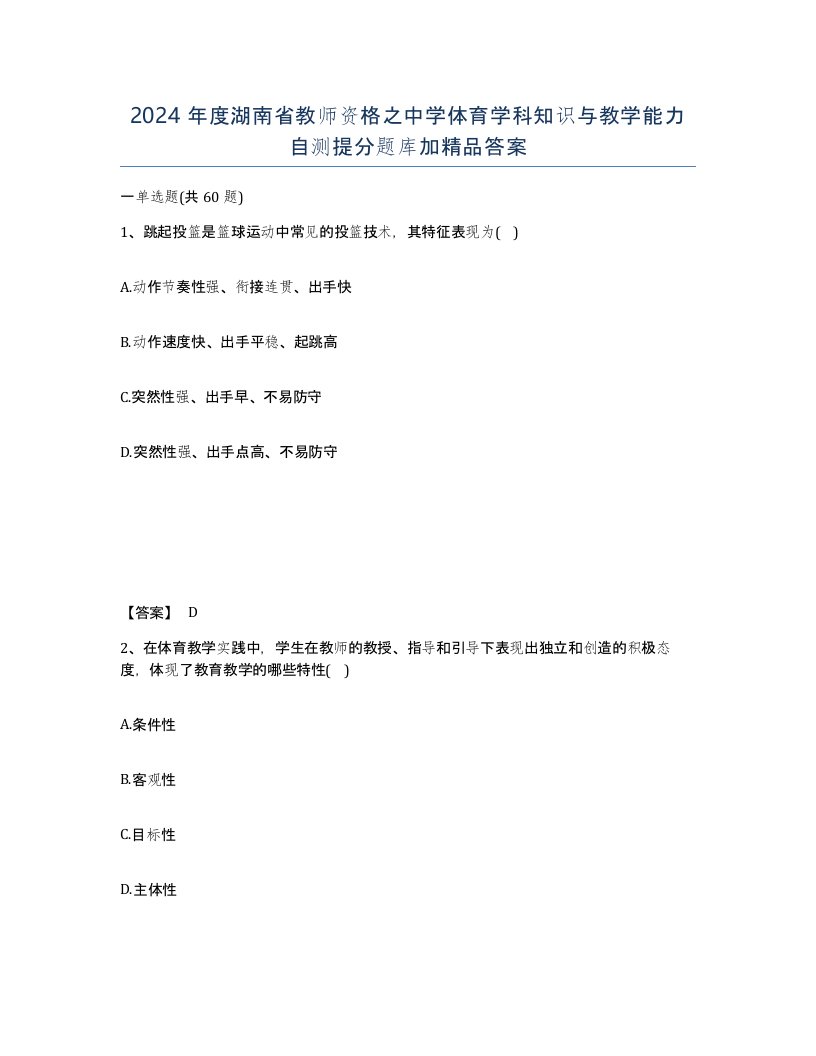 2024 年度湖南省教师资格之中学体育学科知识与教学能力自测提分题库加精品答案

一单选题(共 60 题)

1、跳起投篮是篮球运动中常见的投篮技术，其特征表现为( )

A.动作节奏性强、衔接连贯、出手快

B.动作速度快、出手平稳、起跳高

C.突然性强、出手早、不易防守

D.突然性强、出手点高、不易防守

【答案】 D

2、在体育教学实践中，学生在教师的教授、指导和引导下表现出独立和创造的积极态度，体现了教育教学的哪些特性( )

A.条件性

B.客观性

C.目标性

D.主体性